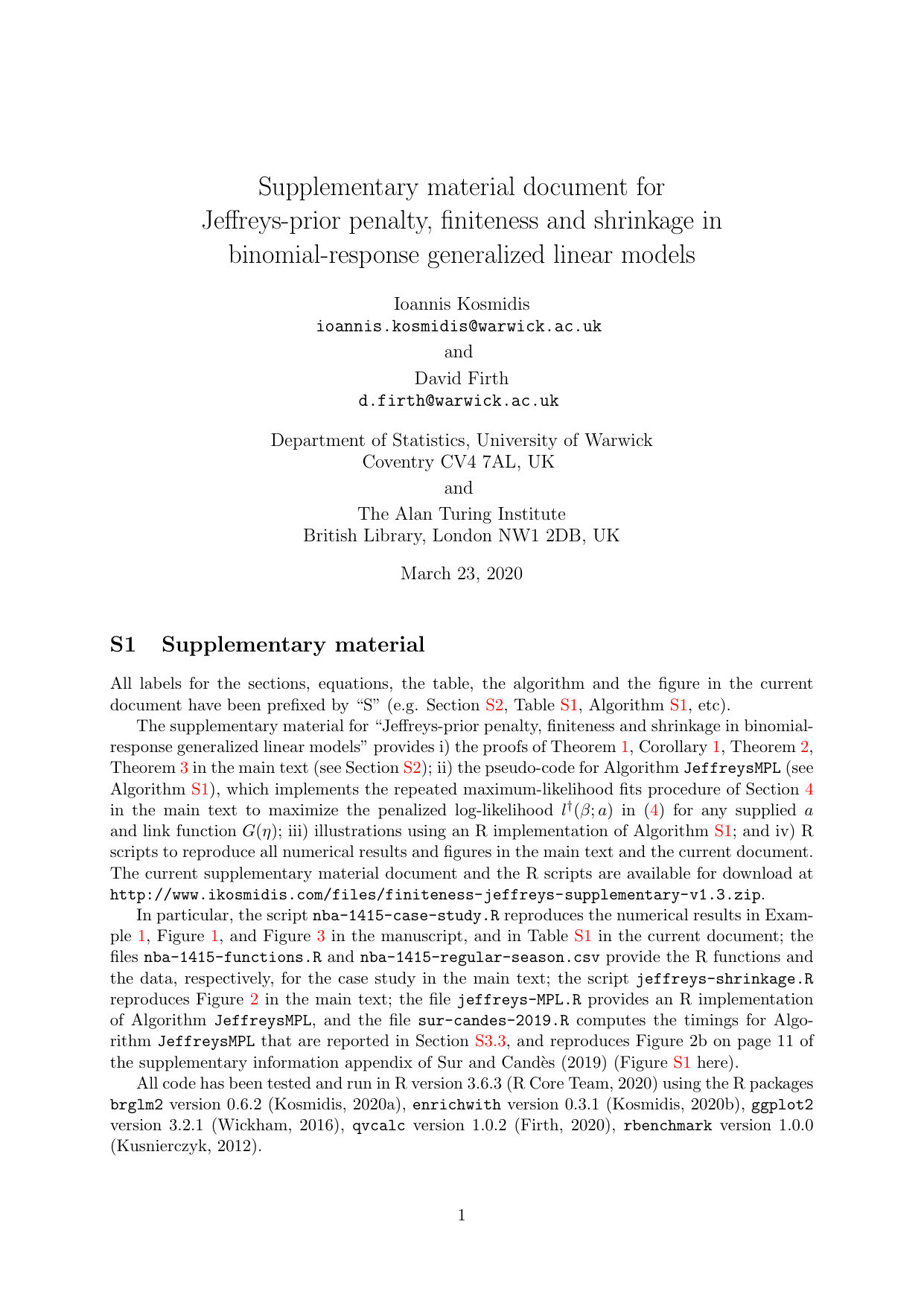 Supplementary material document for
Jeffreys-prior penalty, finiteness and shrinkage in
binomial-response generalized linear models

Ioannis Kosmidis
ioannis.kosmidis@warwick.ac.uk
and
David Firth
d.firth@warwick.ac.uk

Department of Statistics, University of Warwick
Coventry CV4 7AL, UK
and
The Alan Turing Institute
British Library, London NW1 2DB, UK

March 23, 2020

S1 Supplementary material

All labels for the sections, equations, the table, the algorithm and the figure in the current document have been prefixed by "S" (e.g. Section S2, Table S1, Algorithm S1, etc).

The supplementary material for "Jeffreys-prior penalty, finiteness and shrinkage in binomial-response generalized linear models" provides i) the proofs of Theorem 1, Corollary 1, Theorem 2, Theorem 3 in the main text (see Section S2); ii) the pseudo-code for Algorithm JeffreysMPL (see Algorithm S1), which implements the repeated maximum-likelihood fits procedure of Section 4 in the main text to maximize the penalized log-likelihood $l^{\dagger}(\beta; a)$ in (4) for any supplied $a$ and link function $G(\eta)$; iii) illustrations using an R implementation of Algorithm S1; and iv) R scripts to reproduce all numerical results and figures in the main text and the current document. The current supplementary material document and the R scripts are available for download at http://www.ikosmidis.com/files/finiteness-jeffreys-supplementary-v1.3.zip.

In particular, the script nba-1415-case-study.R reproduces the numerical results in Example 1, Figure 1, and Figure 3 in the manuscript, and in Table S1 in the current document; the files nba-1415-functions.R and nba-1415-regular-season.csv provide the R functions and the data, respectively, for the case study in the main text; the script jeffreys-shrinkage.R reproduces Figure 2 in the main text; the file jeffreys-MPL.R provides an R implementation of Algorithm JeffreysMPL, and the file sur-candes-2019.R computes the timings for Algorithm JeffreysMPL that are reported in Section S3.3, and reproduces Figure 2b on page 11 of the supplementary information appendix of Sur and Candès (2019) (Figure S1 here).

All code has been tested and run in R version 3.6.3 (R Core Team, 2020) using the R packages brglm2 version 0.6.2 (Kosmidis, 2020a), enrichwith version 0.3.1 (Kosmidis, 2020b), ggplot2 version 3.2.1 (Wickham, 2016), qvcalc version 1.0.2 (Firth, 2020), rbenchmark version 1.0.0 (Kusnierczyk, 2012).

1